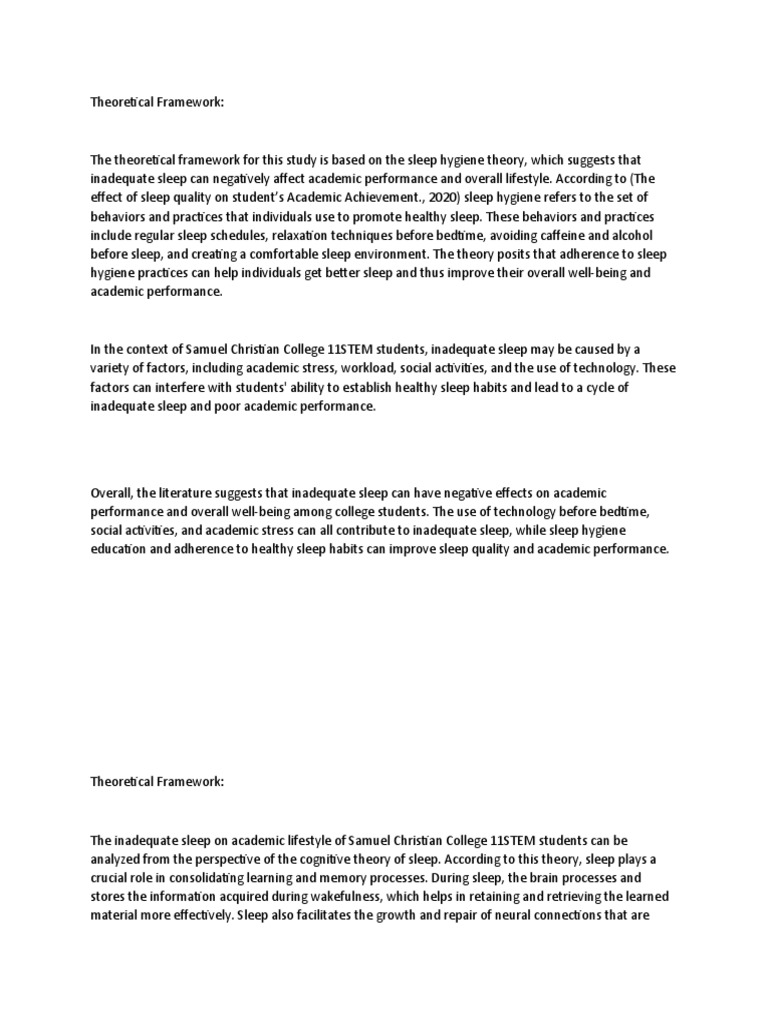 Theoretical Framework:

The theoretical framework for this study is based on the sleep hygiene theory, which suggests that inadequate sleep can negatively affect academic performance and overall lifestyle. According to (The effect of sleep quality on student's Academic Achievement., 2020) sleep hygiene refers to the set of behaviors and practices that individuals use to promote healthy sleep. These behaviors and practices include regular sleep schedules, relaxation techniques before bedtime, avoiding caffeine and alcohol before sleep, and creating a comfortable sleep environment. The theory posits that adherence to sleep hygiene practices can help individuals get better sleep and thus improve their overall well-being and academic performance.

In the context of Samuel Christian College 11STEM students, inadequate sleep may be caused by a variety of factors, including academic stress, workload, social activities, and the use of technology. These factors can interfere with students' ability to establish healthy sleep habits and lead to a cycle of inadequate sleep and poor academic performance.

Overall, the literature suggests that inadequate sleep can have negative effects on academic performance and overall well-being among college students. The use of technology before bedtime, social activities, and academic stress can all contribute to inadequate sleep, while sleep hygiene education and adherence to healthy sleep habits can improve sleep quality and academic performance.

Theoretical Framework:

The inadequate sleep on academic lifestyle of Samuel Christian College 11STEM students can be analyzed from the perspective of the cognitive theory of sleep. According to this theory, sleep plays a crucial role in consolidating learning and memory processes. During sleep, the brain processes and stores the information acquired during wakefulness, which helps in retaining and retrieving the learned material more effectively. Sleep also facilitates the growth and repair of neural connections that are